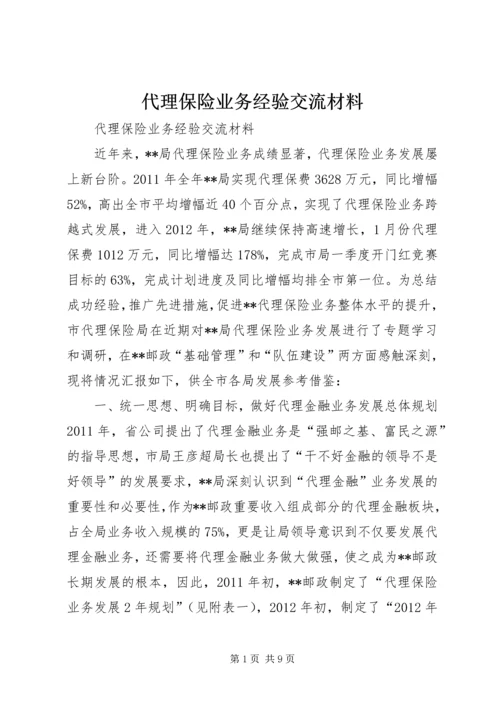 代理保险业务经验交流材料

代理保险业务经验交流材料

近年来，**局代理保险业务成绩显著，代理保险业务发展屡上新台阶。2011 年全年**局实现代理保费 3628 万元，同比增幅 52%，高出全市平均增幅近 40 个百分点，实现了代理保险业务跨越式发展，进入 2012 年，**局继续保持高速增长，1 月份代理保费 1012 万元，同比增幅达 178%，完成市局一季度开门红竞赛目标的 63%，完成计划进度及同比增幅均排全市第一位。为总结成功经验，推广先进措施，促进**代理保险业务整体水平的提升，市代理保险局在近期对**局代理保险业务发展进行了专题学习和调研，在**邮政“基础管理”和“队伍建设”两方面感触深刻，现将情况汇报如下，供全市各局发展参考借鉴：

一、统一思想、明确目标，做好代理金融业务发展总体规划 2011 年，省公司提出了代理金融业务是“强邮之基、富民之源”的指导思想，市局王彦超局长也提出了“干不好金融的领导不是好领导”的发展要求，**局深刻认识到“代理金融”业务发展的重要性和必要性，作为**邮政重要收入组成部分的代理金融板块，占全局业务收入规模的 75%，更是让局领导意识到不仅要发展代理金融业务，还需要将代理金融业务做大做强，使之成为**邮政长期发展的根本，因此，2011 年初，**邮政制定了“代理保险业务发展 2 年规划”（见附表一），2012 年初，制定了“2012 年

第 1 页 共 9 页